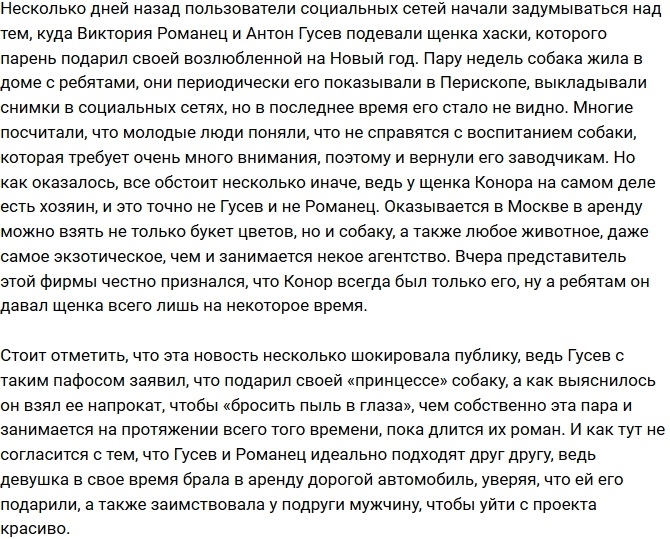 Несколько дней назад пользователи социальных сетей начали задумываться над тем, куда Виктория Романец и Антон Гусев подевали щенка хаски, которого парень подарил своей возлюбленной на Новый год. Пару недель собака жила в доме с ребятами, они периодически его показывали в Перископе, выкладывали снимки в социальных сетях, но в последнее время его стало не видно. Многие посчитали, что молодые люди поняли, что не справятся с воспитанием собаки, которая требует очень много внимания, поэтому и вернули его заводчикам. Но как оказалось, все обстоит несколько иначе, ведь у щенка Конора на самом деле есть хозяин, и это точно не Гусев и не Романец. Оказывается в Москве в аренду можно взять не только букет цветов, но и собаку, а также любое животное, даже самое экзотическое, чем и занимается некое агентство. Вчера представитель этой фирмы честно признался, что Конор всегда был только его, ну а ребятам он давал щенка всего лишь на некоторое время.

Стоит отметить, что эта новость несколько шокировала публику, ведь Гусев с таким пафосом заявил, что подарил своей «принцессе» собаку, а как выяснилось он взял ее напрокат, чтобы «бросить пыль в глаза», чем собственно эта пара и занимается на протяжении всего того времени, пока длится их роман. И как тут не согласится с тем, что Гусев и Романец идеально подходят друг другу, ведь девушка в свое время брала в аренду дорогой автомобиль, уверяя, что ей его подарили, а также заимствовала у подруги мужчину, чтобы уйти с проекта красиво.